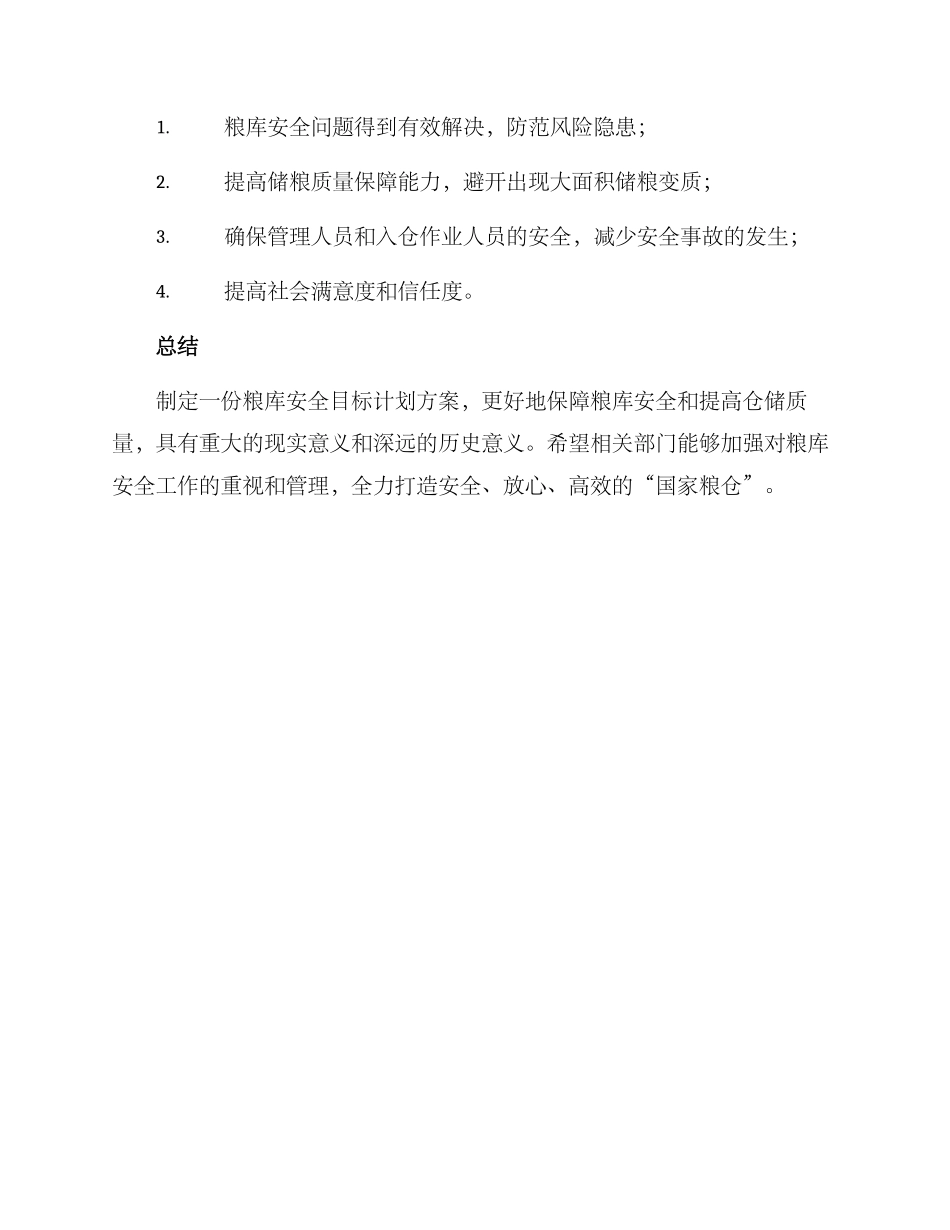 1. 粮库安全问题得到有效解决，防范风险隐患；

2. 提高储粮质量保障能力，避开出现大面积储粮变质；

3. 确保管理人员和入仓作业人员的安全，减少安全事故的发生；

4. 提高社会满意度和信任度。

总结

制定一份粮库安全目标计划方案，更好地保障粮库安全和提高仓储质量，具有重大的现实意义和深远的历史意义。希望相关部门能够加强对粮库安全工作的重视和管理，全力打造安全、放心、高效的“国家粮仓”。